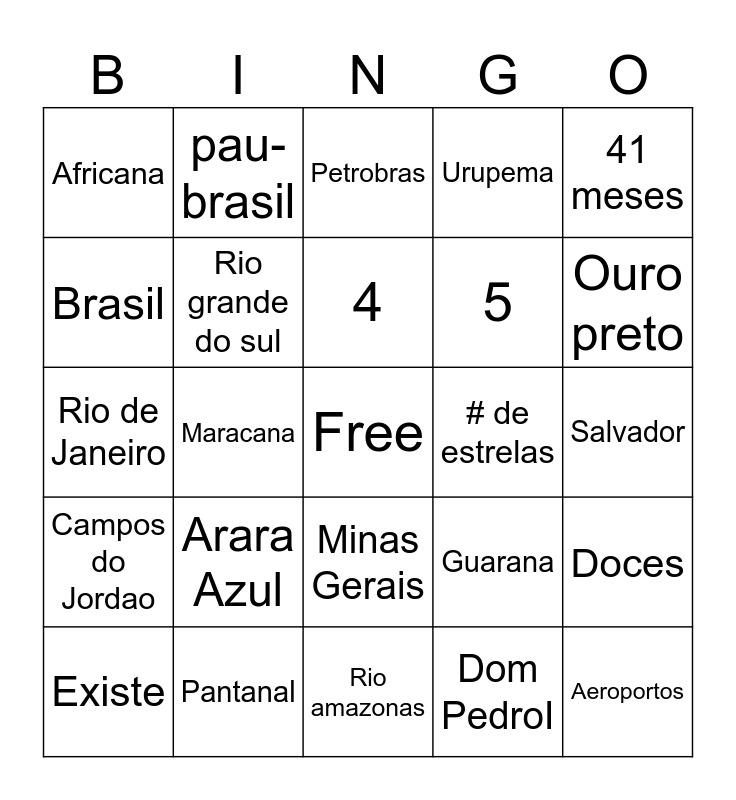 | B | I | N | G | O |
|---|---|---|---|---|
| Africana | pau-brasil | Petrobras | Urupema | 41 meses |
| Brasil | Rio grande do sul | 4 | 5 | Ouro preto |
| Rio de Janeiro | Maracana | Free | # de estrelas | Salvador |
| Campos do Jordao | Arara Azul | Minas Gerais | Guarana | Doces |
| Existe | Pantanal | Rio amazonas | Dom PedroI | Aeroportos |